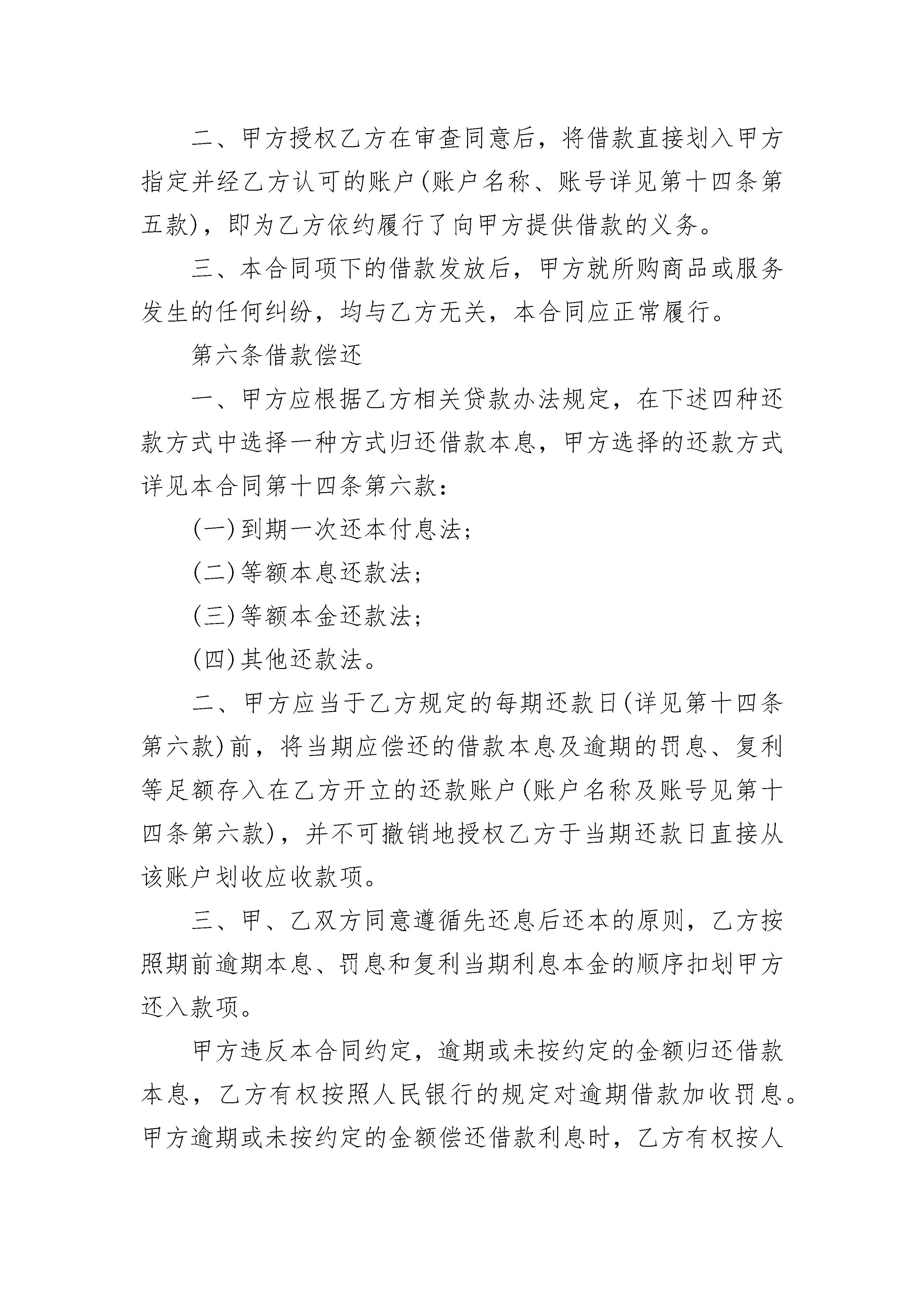 二、甲方授权乙方在审查同意后，将借款直接划入甲方指定并经乙方认可的账户(账户名称、账号详见第十四条第五款)，即为乙方依约履行了向甲方提供借款的义务。

三、本合同项下的借款发放后，甲方就所购商品或服务发生的任何纠纷，均与乙方无关，本合同应正常履行。

第六条借款偿还

一、甲方应根据乙方相关贷款办法规定，在下述四种还款方式中选择一种方式归还借款本息，甲方选择的还款方式详见本合同第十四条第六款：

(一)到期一次还本付息法；

(二)等额本息还款法；

(三)等额本金还款法；

(四)其他还款法。

二、甲方应当于乙方规定的每期还款日(详见第十四条第六款)前，将当期应偿还的借款本息及逾期的罚息、复利等足额存入在乙方开立的还款账户(账户名称及账号见第十四条第六款)，并不可撤销地授权乙方于当期还款日直接从该账户划收应收款项。

三、甲、乙双方同意遵循先还息后还本的原则，乙方按照期前逾期本息、罚息和复利当期利息本金的顺序扣划甲方还入款项。

甲方违反本合同约定，逾期或未按约定的金额归还借款本息，乙方有权按照人民银行的规定对逾期借款加收罚息。甲方逾期或未按约定的金额偿还借款利息时，乙方有权按人